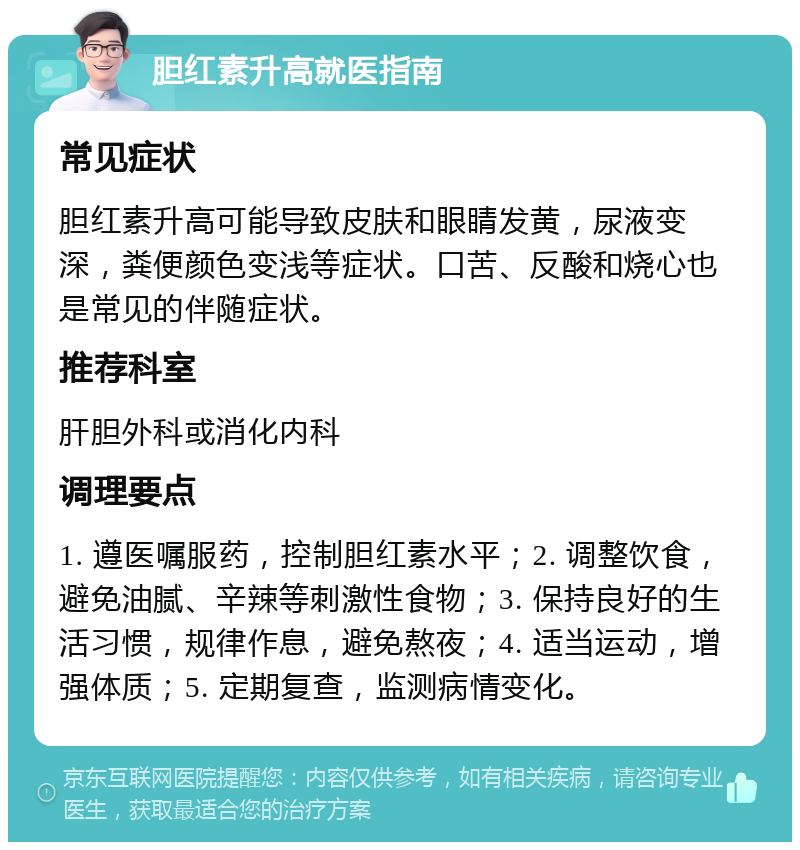 胆红素升高就医指南

常见症状

胆红素升高可能导致皮肤和眼睛发黄，尿液变深，粪便颜色变浅等症状。口苦、反酸和烧心也是常见的伴随症状。

推荐科室

肝胆外科或消化内科

调理要点

1. 遵医嘱服药，控制胆红素水平；2. 调整饮食，避免油腻、辛辣等刺激性食物；3. 保持良好的生活习惯，规律作息，避免熬夜；4. 适当运动，增强体质；5. 定期复查，监测病情变化。

京东互联网医院提醒您：内容仅供参考，如有相关疾病，请咨询专业医生，获取最适合您的治疗方案